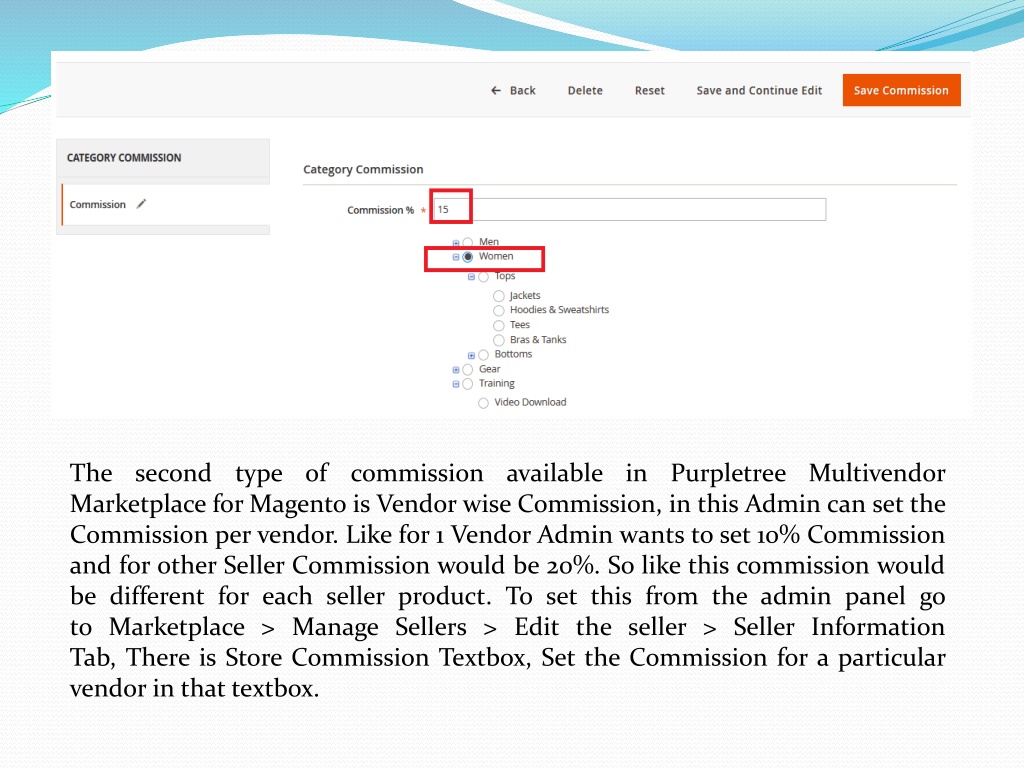 ← Back Delete Reset Save and Continue Edit Save Commission

CATEGORY COMMISSION

Commission

Category Commission

Commission % * 15

Men
Women
Tops
Jackets
Hoodies & Sweatshirts
Tees
Bras & Tanks
Bottoms
Gear
Training
Video Download

The second type of commission available in Purpletree Multivendor Marketplace for Magento is Vendor wise Commission, in this Admin can set the Commission per vendor. Like for 1 Vendor Admin wants to set 10% Commission and for other Seller Commission would be 20%. So like this commission would be different for each seller product. To set this from the admin panel go to Marketplace > Manage Sellers > Edit the seller > Seller Information Tab, There is Store Commission Textbox, Set the Commission for a particular vendor in that textbox.